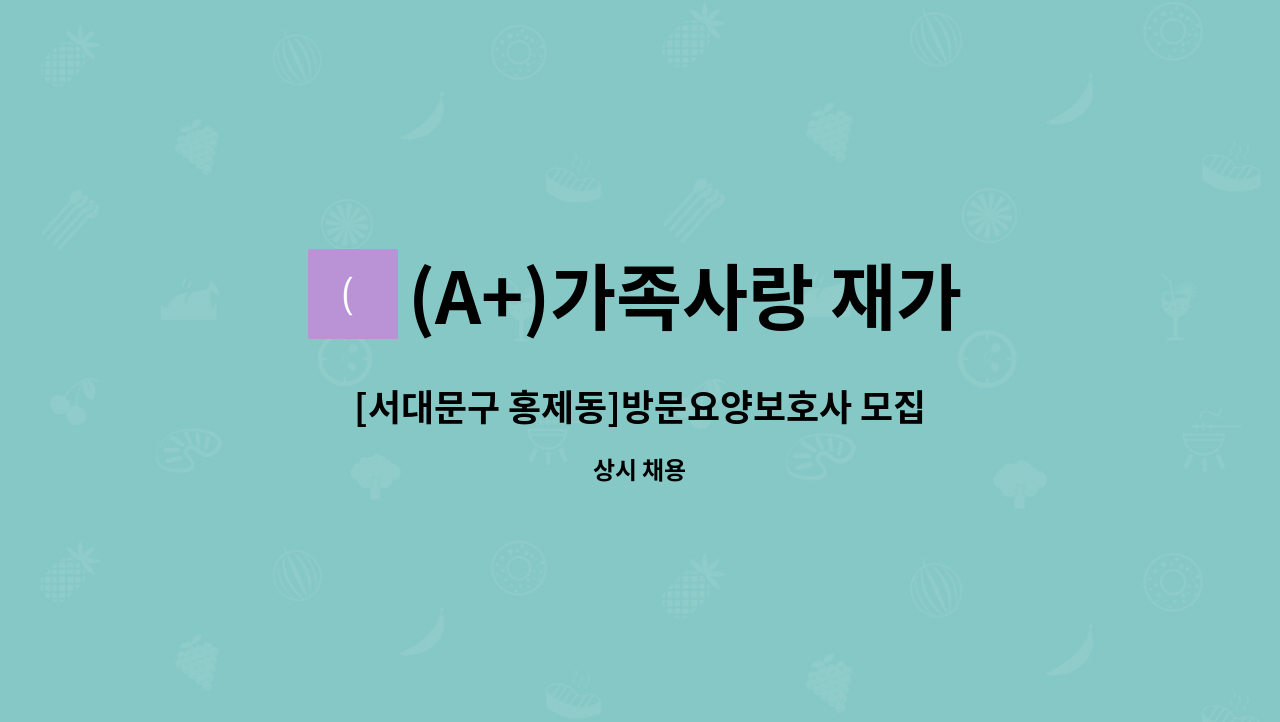 (

(A+)가족사랑 재가

[서대문구 홍제동]방문요양보호사 모집

상시 채용